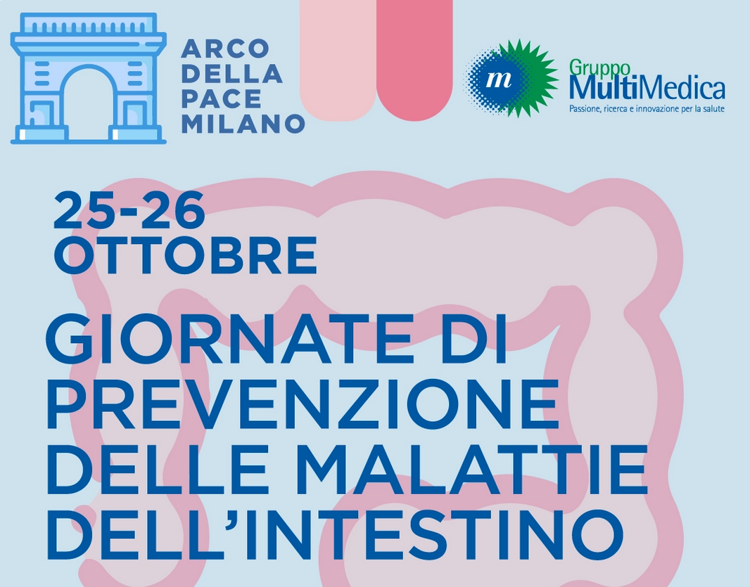 ARCO DELLA PACE MILANO

m

Gruppo MultiMedica
Passione, ricerca e innovazione per la salute

25-26 OTTOBRE

GIORNATE DI PREVENZIONE DELLE MALATTIE DELL'INTESTINO